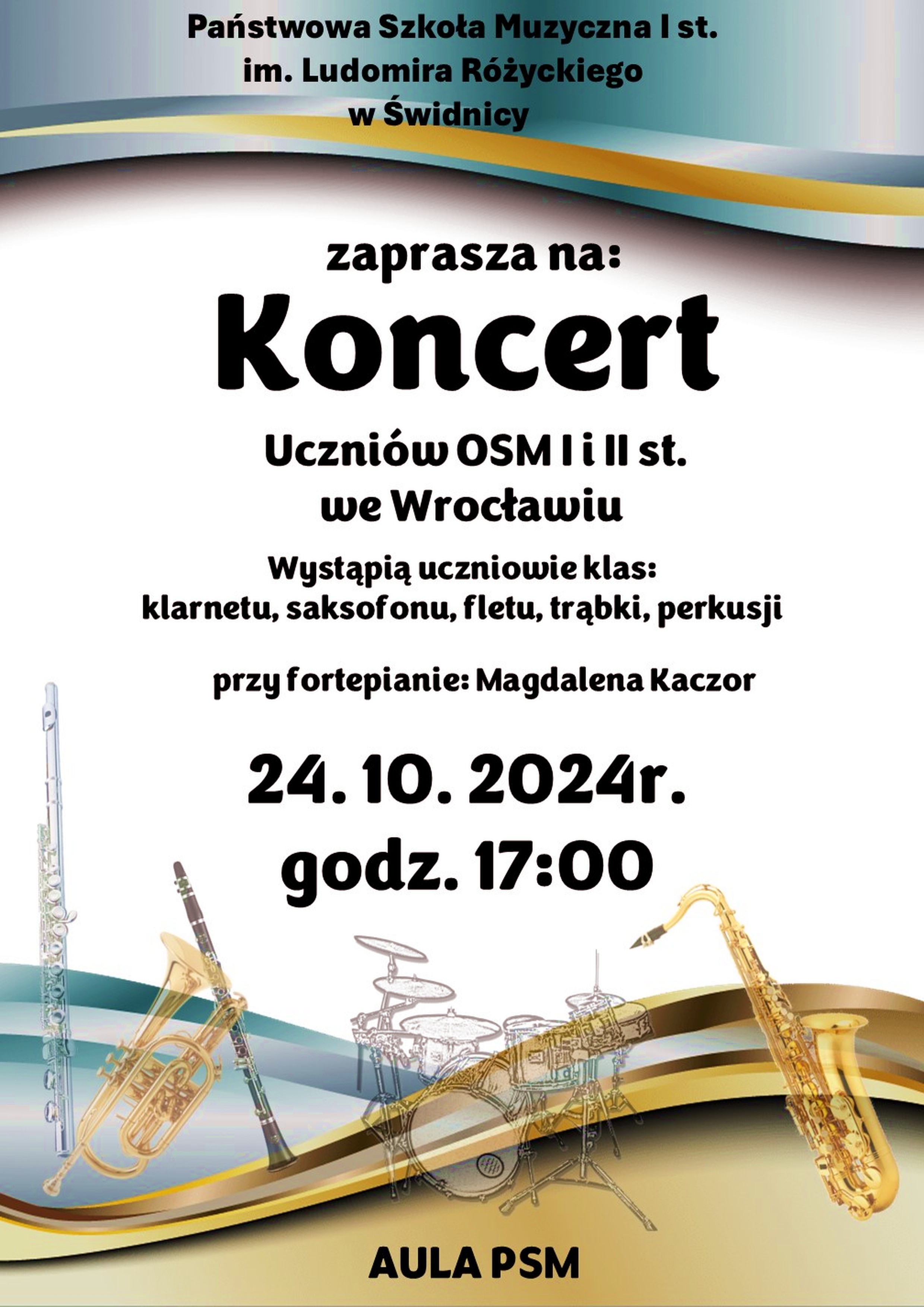 Państwowa Szkoła Muzyczna I st.
im. Ludomira Różyckiego
w Świdnicy

zaprasza na:

Koncert

Uczniów OSM I i II st.
we Wrocławiu

Wystąpią uczniowie klas:
klarnetu, saksofonu, fletu, trąbki, perkusji

przy fortepianie: Magdalena Kaczor

24. 10. 2024r.
godz. 17:00

AULA PSM